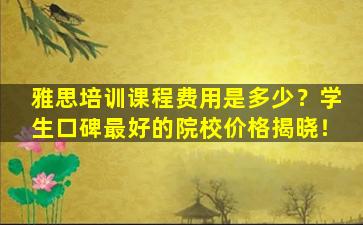 雅思培训课程费用是多少？学生口碑最好的院校价格揭晓！